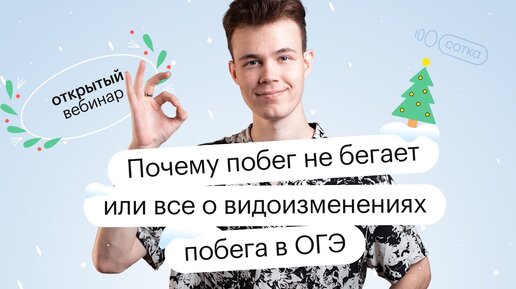 открытый вебинар

100 сотка

Почему побег не бегает или все о видоизменениях побега в ОГЭ